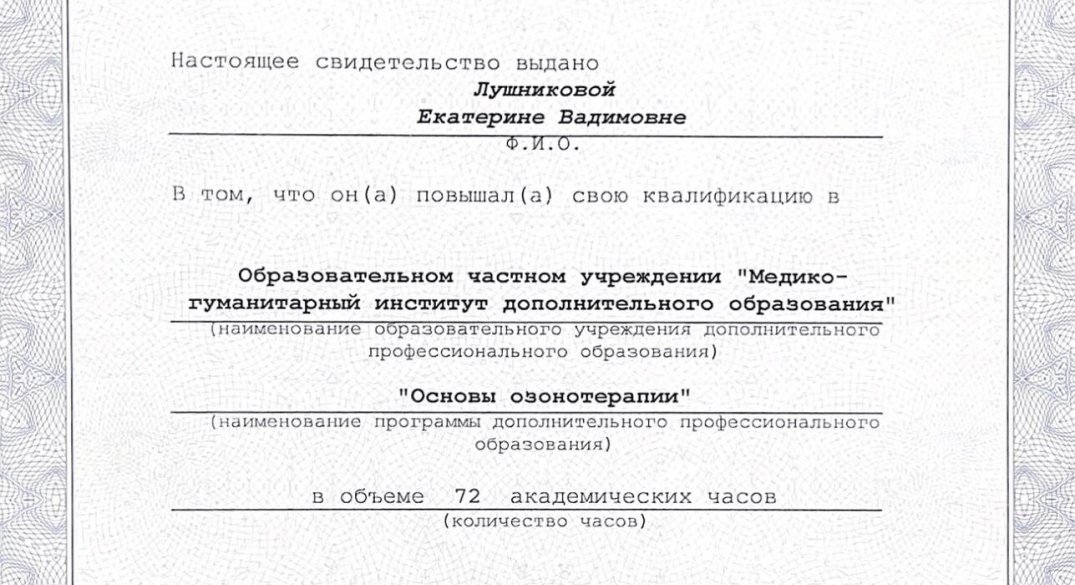 Настоящее свидетельство выдано

Лушниковой
Екатерине Вадимовне
Ф.И.О.

В том, что он(а) повышал(а) свою квалификацию в

Образовательном частном учреждении "Медико-гуманитарный институт дополнительного образования"
(наименование образовательного учреждения дополнительного профессионального образования)

"Основы озонотерапии"
(наименование программы дополнительного профессионального образования)

в объеме 72 академических часов
(количество часов)